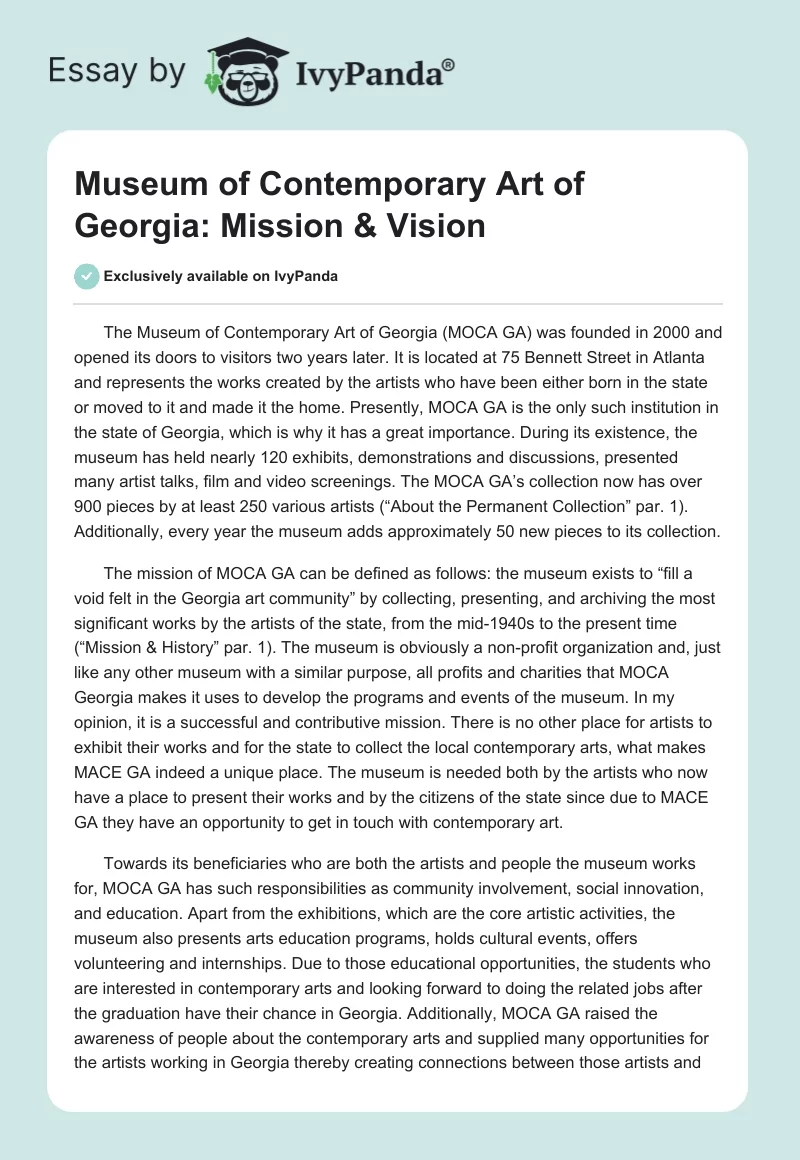 Essay by IvyPanda®

Museum of Contemporary Art of Georgia: Mission & Vision

Exclusively available on IvyPanda

The Museum of Contemporary Art of Georgia (MOCA GA) was founded in 2000 and opened its doors to visitors two years later. It is located at 75 Bennett Street in Atlanta and represents the works created by the artists who have been either born in the state or moved to it and made it the home. Presently, MOCA GA is the only such institution in the state of Georgia, which is why it has a great importance. During its existence, the museum has held nearly 120 exhibits, demonstrations and discussions, presented many artist talks, film and video screenings. The MOCA GA's collection now has over 900 pieces by at least 250 various artists ("About the Permanent Collection" par. 1). Additionally, every year the museum adds approximately 50 new pieces to its collection.

The mission of MOCA GA can be defined as follows: the museum exists to "fill a void felt in the Georgia art community" by collecting, presenting, and archiving the most significant works by the artists of the state, from the mid-1940s to the present time ("Mission & History" par. 1). The museum is obviously a non-profit organization and, just like any other museum with a similar purpose, all profits and charities that MOCA Georgia makes it uses to develop the programs and events of the museum. In my opinion, it is a successful and contributive mission. There is no other place for artists to exhibit their works and for the state to collect the local contemporary arts, what makes MACE GA indeed a unique place. The museum is needed both by the artists who now have a place to present their works and by the citizens of the state since due to MACE GA they have an opportunity to get in touch with contemporary art.

Towards its beneficiaries who are both the artists and people the museum works for, MOCA GA has such responsibilities as community involvement, social innovation, and education. Apart from the exhibitions, which are the core artistic activities, the museum also presents arts education programs, holds cultural events, offers volunteering and internships. Due to those educational opportunities, the students who are interested in contemporary arts and looking forward to doing the related jobs after the graduation have their chance in Georgia. Additionally, MOCA GA raised the awareness of people about the contemporary arts and supplied many opportunities for the artists working in Georgia thereby creating connections between those artists and